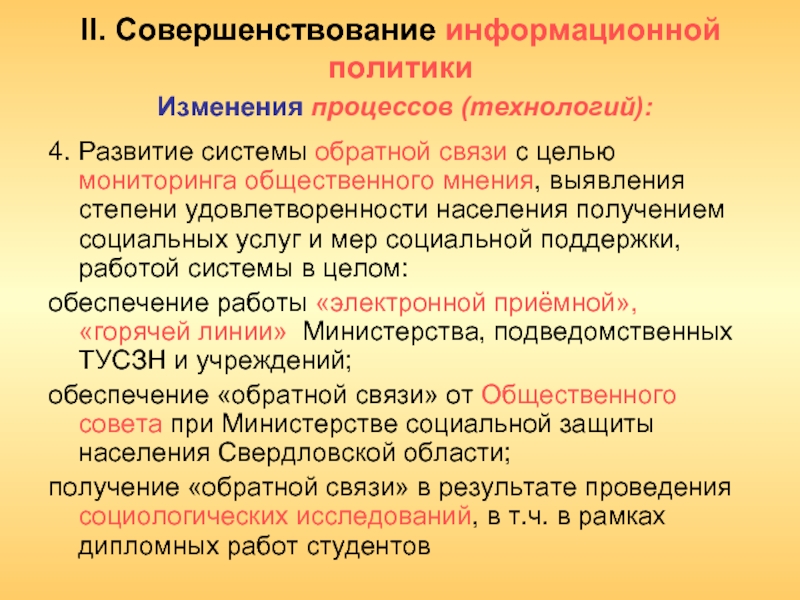 II. Совершенствование информационной политики

Изменения процессов (технологий):

4. Развитие системы обратной связи с целью мониторинга общественного мнения, выявления степени удовлетворенности населения получением социальных услуг и мер социальной поддержки, работой системы в целом:

обеспечение работы «электронной приёмной», «горячей линии» Министерства, подведомственных ТУСЗН и учреждений;

обеспечение «обратной связи» от Общественного совета при Министерстве социальной защиты населения Свердловской области;

получение «обратной связи» в результате проведения социологических исследований, в т.ч. в рамках дипломных работ студентов